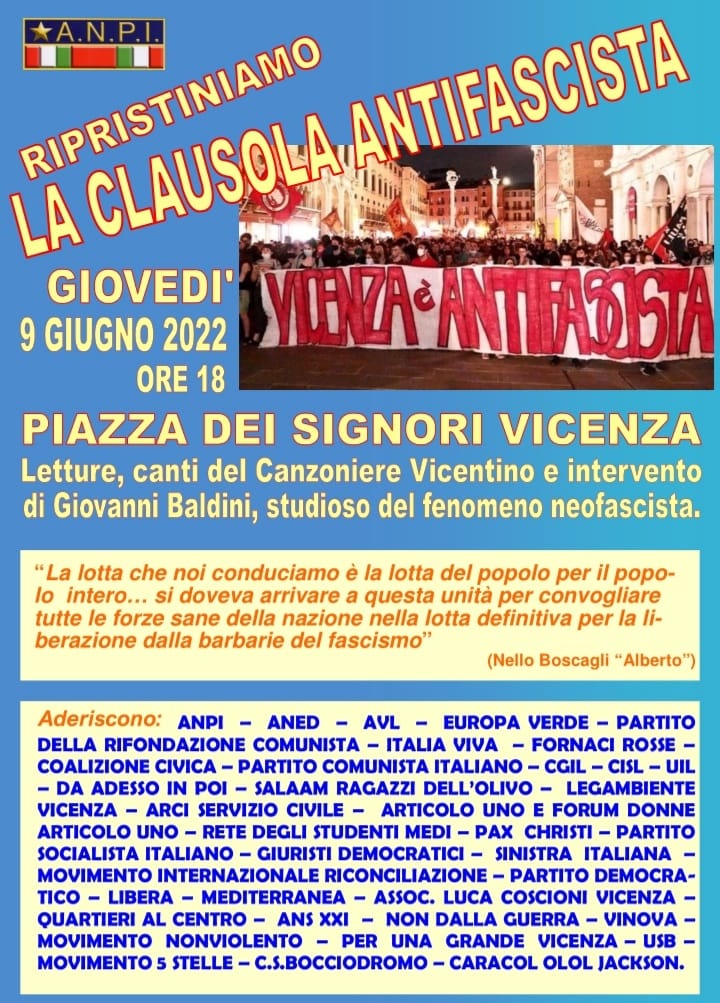 A.N.P.I.

RIPRISTINIAMO
LA CLAUSOLA ANTIFASCISTA

VICENZA è ANTIFASCISTA

GIOVEDI'
9 GIUGNO 2022
ORE 18

PIAZZA DEI SIGNORI VICENZA

Letture, canti del Canzoniere Vicentino e intervento di Giovanni Baldini, studioso del fenomeno neofascista.

"La lotta che noi conduciamo è la lotta del popolo per il popolo intero... si doveva arrivare a questa unità per convogliare tutte le forze sane della nazione nella lotta definitiva per la liberazione dalla barbarie del fascismo"
(Nello Boscagli "Alberto")

Aderiscono: ANPI – ANED – AVL – EUROPA VERDE – PARTITO DELLA RIFONDAZIONE COMUNISTA – ITALIA VIVA – FORNACI ROSSE – COALIZIONE CIVICA – PARTITO COMUNISTA ITALIANO – CGIL – CISL – UIL – DA ADESSO IN POI – SALAAM RAGAZZI DELL'OLIVO – LEGAMBIENTE VICENZA – ARCI SERVIZIO CIVILE – ARTICOLO UNO E FORUM DONNE ARTICOLO UNO – RETE DEGLI STUDENTI MEDI – PAX CHRISTI – PARTITO SOCIALISTA ITALIANO – GIURISTI DEMOCRATICI – SINISTRA ITALIANA – MOVIMENTO INTERNAZIONALE RICONCILIAZIONE – PARTITO DEMOCRATICO – LIBERA – MEDITERRANEA – ASSOC. LUCA COSCIONI VICENZA – QUARTIERI AL CENTRO – ANS XXI – NON DALLA GUERRA – VINOVA – MOVIMENTO NONVIOLENTO – PER UNA GRANDE VICENZA – USB – MOVIMENTO 5 STELLE – C.S.BOCCIODROMO – CARACOL OLOL JACKSON.